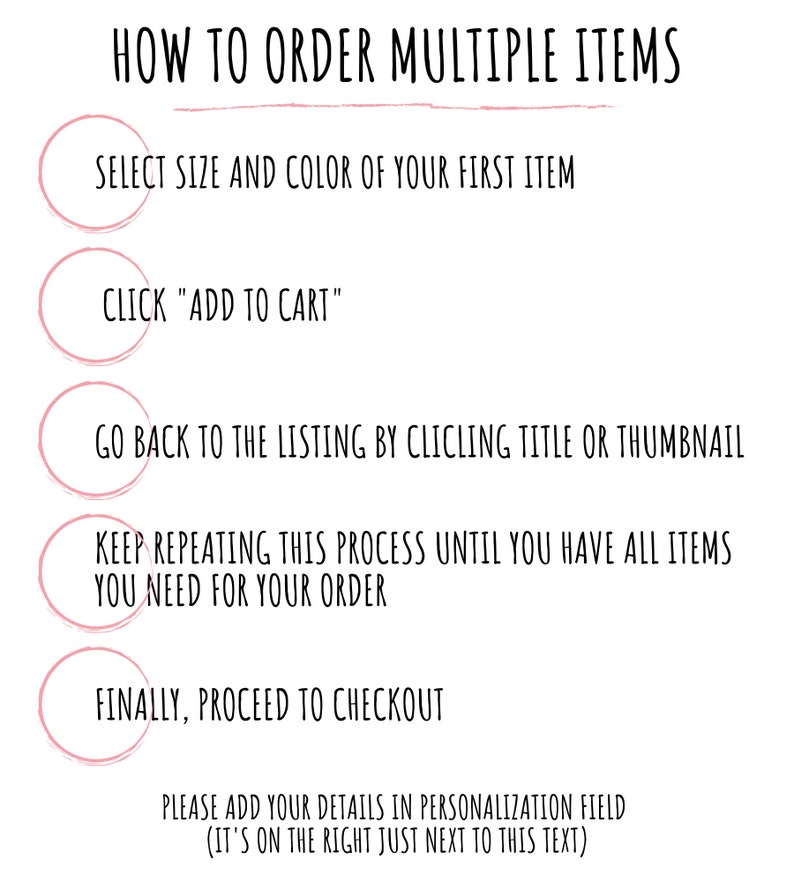 HOW TO ORDER MULTIPLE ITEMS

SELECT SIZE AND COLOR OF YOUR FIRST ITEM

CLICK "ADD TO CART"

GO BACK TO THE LISTING BY CLICLING TITLE OR THUMBNAIL

KEEP REPEATING THIS PROCESS UNTIL YOU HAVE ALL ITEMS YOU NEED FOR YOUR ORDER

FINALLY, PROCEED TO CHECKOUT

PLEASE ADD YOUR DETAILS IN PERSONALIZATION FIELD
(IT'S ON THE RIGHT JUST NEXT TO THIS TEXT)